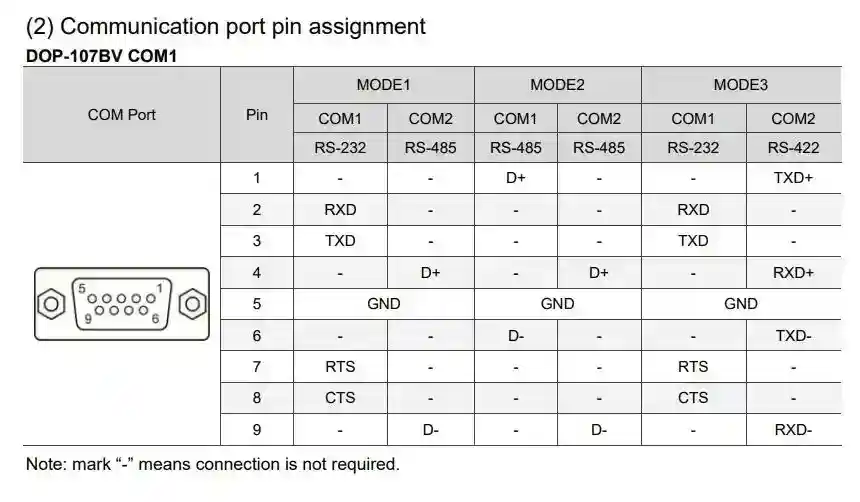 (2) Communication port pin assignment

DOP-107BV COM1

| COM Port | Pin | MODE1 | | MODE2 | | MODE3 | |
|---|---|---|---|---|---|---|---|
| | | COM1 | COM2 | COM1 | COM2 | COM1 | COM2 |
| | | RS-232 | RS-485 | RS-485 | RS-485 | RS-232 | RS-422 |
| 5 1 9 6 | 1 | - | - | D+ | - | - | TXD+ |
| | 2 | RXD | - | - | - | RXD | - |
| | 3 | TXD | - | - | - | TXD | - |
| | 4 | - | D+ | - | D+ | - | RXD+ |
| | 5 | GND | | GND | | GND | |
| | 6 | - | - | D- | - | - | TXD- |
| | 7 | RTS | - | - | - | RTS | - |
| | 8 | CTS | - | - | - | CTS | - |
| | 9 | - | D- | - | D- | - | RXD- |

Note: mark “-” means connection is not required.